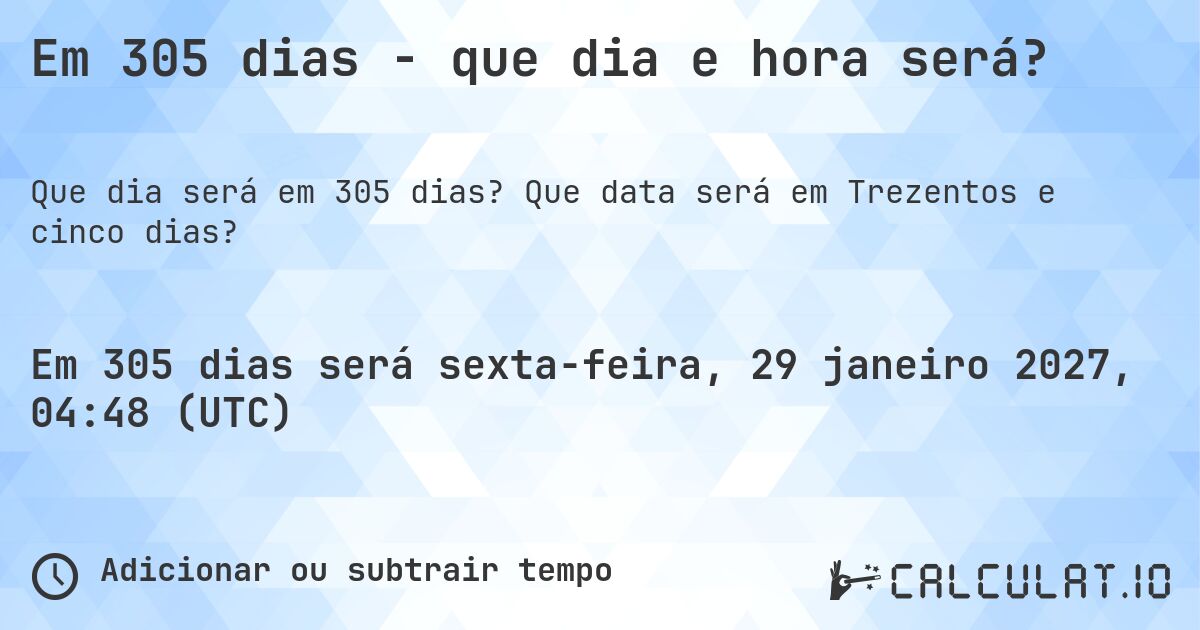 Em 305 dias - que dia e hora será?

Que dia será em 305 dias? Que data será em Trezentos e cinco dias?

Em 305 dias será sexta-feira, 29 janeiro 2027, 04:48 (UTC)

Adicionar ou subtrair tempo

CALCULAT.IO